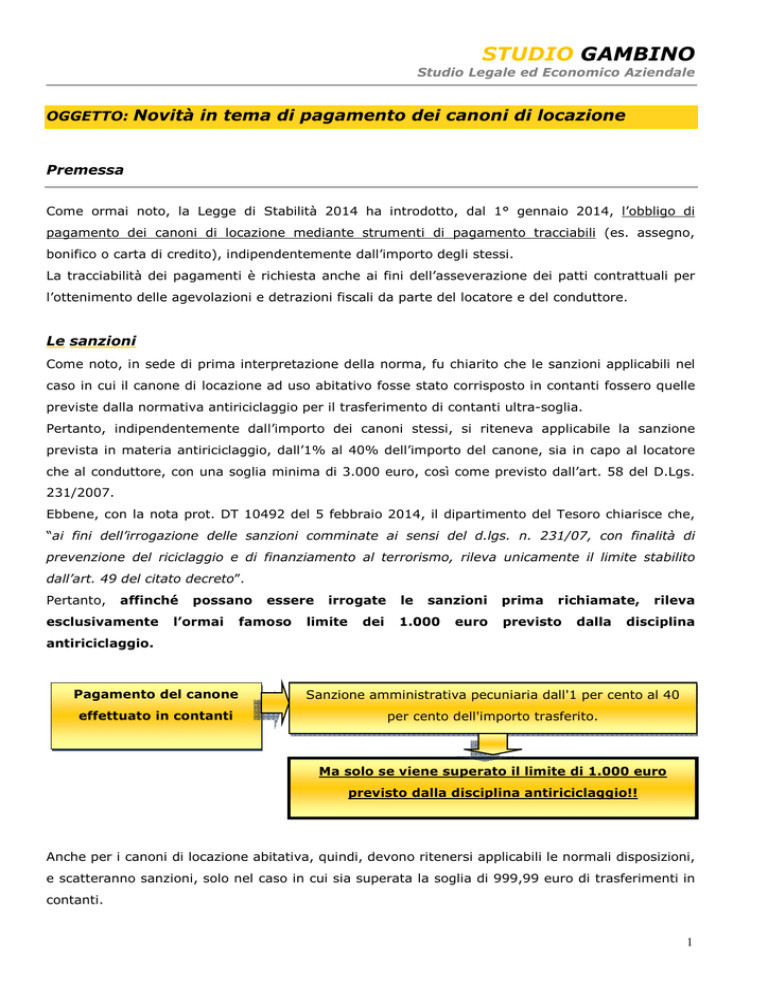 STUDIO GAMBINO
Studio Legale ed Economico Aziendale

OGGETTO: Novità in tema di pagamento dei canoni di locazione

Premessa

Come ormai noto, la Legge di Stabilità 2014 ha introdotto, dal 1° gennaio 2014, l'obbligo di pagamento dei canoni di locazione mediante strumenti di pagamento tracciabili (es. assegno, bonifico o carta di credito), indipendentemente dall'importo degli stessi.
La tracciabilità dei pagamenti è richiesta anche ai fini dell'asseverazione dei patti contrattuali per l'ottenimento delle agevolazioni e detrazioni fiscali da parte del locatore e del conduttore.

Le sanzioni

Come noto, in sede di prima interpretazione della norma, fu chiarito che le sanzioni applicabili nel caso in cui il canone di locazione ad uso abitativo fosse stato corrisposto in contanti fossero quelle previste dalla normativa antiriciclaggio per il trasferimento di contanti ultra-soglia.
Pertanto, indipendentemente dall'importo dei canoni stessi, si riteneva applicabile la sanzione prevista in materia antiriciclaggio, dall'1% al 40% dell'importo del canone, sia in capo al locatore che al conduttore, con una soglia minima di 3.000 euro, così come previsto dall'art. 58 del D.Lgs. 231/2007.
Ebbene, con la nota prot. DT 10492 del 5 febbraio 2014, il dipartimento del Tesoro chiarisce che, "ai fini dell'irrogazione delle sanzioni comminate ai sensi del d.lgs. n. 231/07, con finalità di prevenzione del riciclaggio e di finanziamento al terrorismo, rileva unicamente il limite stabilito dall'art. 49 del citato decreto".
Pertanto, affinché possano essere irrogate le sanzioni prima richiamate, rileva esclusivamente l'ormai famoso limite dei 1.000 euro previsto dalla disciplina antiriciclaggio.

Pagamento del canone effettuato in contanti

Sanzione amministrativa pecuniaria dall'1 per cento al 40 per cento dell'importo trasferito.

Ma solo se viene superato il limite di 1.000 euro previsto dalla disciplina antiriciclaggio!!

Anche per i canoni di locazione abitativa, quindi, devono ritenersi applicabili le normali disposizioni, e scatteranno sanzioni, solo nel caso in cui sia superata la soglia di 999,99 euro di trasferimenti in contanti.

1